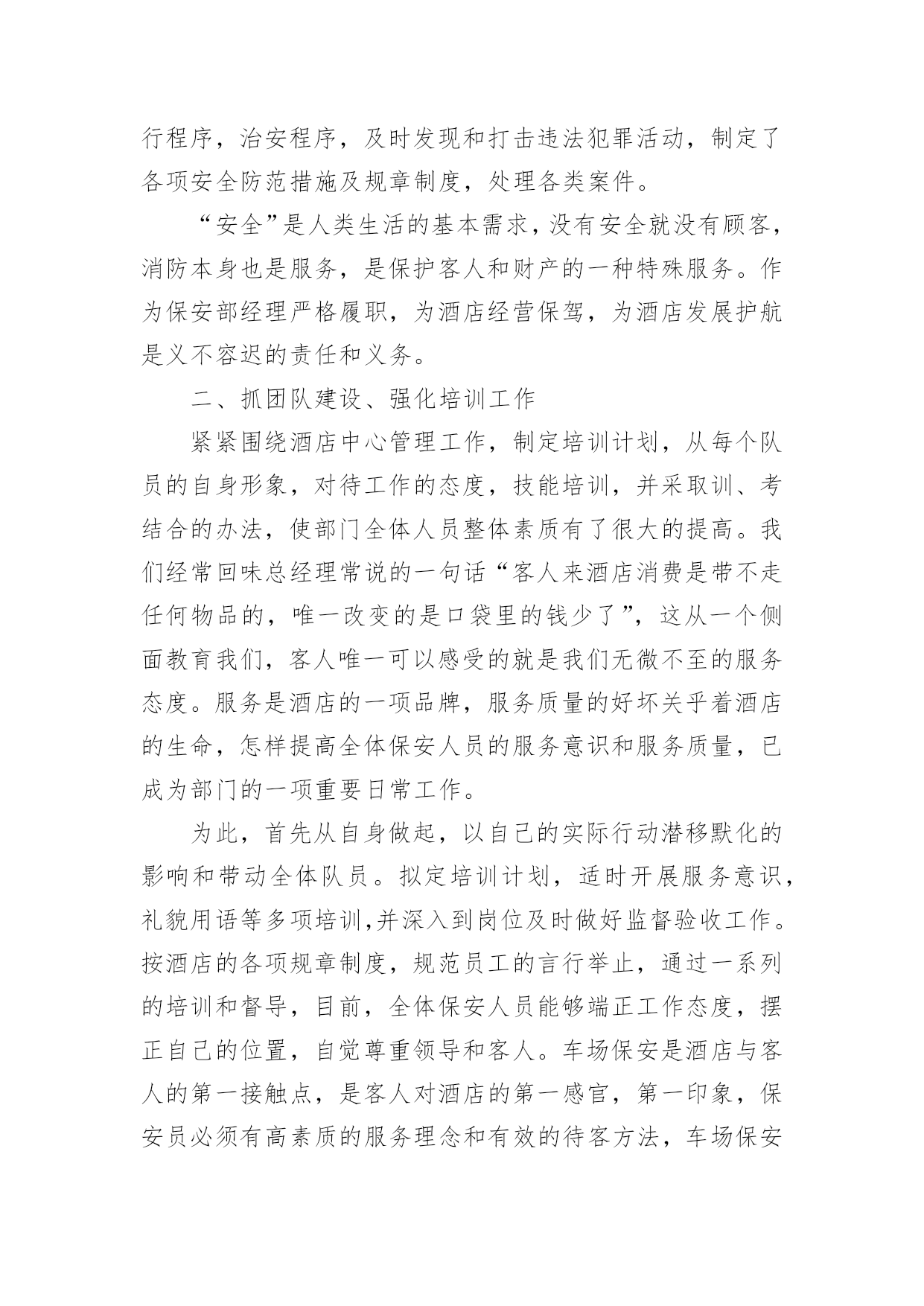 行程序，治安程序，及时发现和打击违法犯罪活动，制定了各项安全防范措施及规章制度，处理各类案件。

“安全”是人类生活的基本需求，没有安全就没有顾客，消防本身也是服务，是保护客人和财产的一种特殊服务。作为保安部经理严格履职，为酒店经营保驾，为酒店发展护航是义不容迟的责任和义务。

二、抓团队建设、强化培训工作

紧紧围绕酒店中心管理工作，制定培训计划，从每个队员的自身形象，对待工作的态度，技能培训，并采取训、考结合的办法，使部门全体人员整体素质有了很大的提高。我们经常回味总经理常说的一句话“客人来酒店消费是带不走任何物品的，唯一改变的是口袋里的钱少了”，这从一个侧面教育我们，客人唯一可以感受的就是我们无微不至的服务态度。服务是酒店的一项品牌，服务质量的好坏关乎着酒店的生命，怎样提高全体保安人员的服务意识和服务质量，已成为部门的一项重要日常工作。

为此，首先从自身做起，以自己的实际行动潜移默化的影响和带动全体队员。拟定培训计划，适时开展服务意识，礼貌用语等多项培训,并深入到岗位及时做好监督验收工作。按酒店的各项规章制度，规范员工的言行举止，通过一系列的培训和督导，目前，全体保安人员能够端正工作态度，摆正自己的位置，自觉尊重领导和客人。车场保安是酒店与客人的第一接触点，是客人对酒店的第一感官，第一印象，保安员必须有高素质的服务理念和有效的待客方法，车场保安